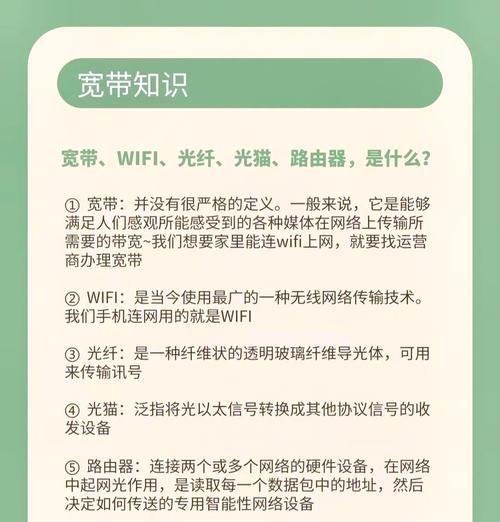 宽带知识

宽带、WIFI、光纤、光猫、路由器，是什么?

① 宽带：并没有很严格的定义。一般来说，它是能够满足人们感观所能感受到的各种媒体在网络上传输所需要的带宽~我们想要家里能连wifi上网，就要找运营商办理宽带

② WIFI：是当今使用最广的一种无线网络传输技术。我们手机连网用的就是WIFI

③ 光纤：是一种纤维状的透明玻璃纤维导光体，可用来传输讯号

④ 光猫：泛指将光以太信号转换成其他协议信号的收发设备

⑤ 路由器：连接两个或多个网络的硬件设备，在网络中起网光作用，是读取每一个数据包中的地址，然后决定如何传送的专用智能性网络设备